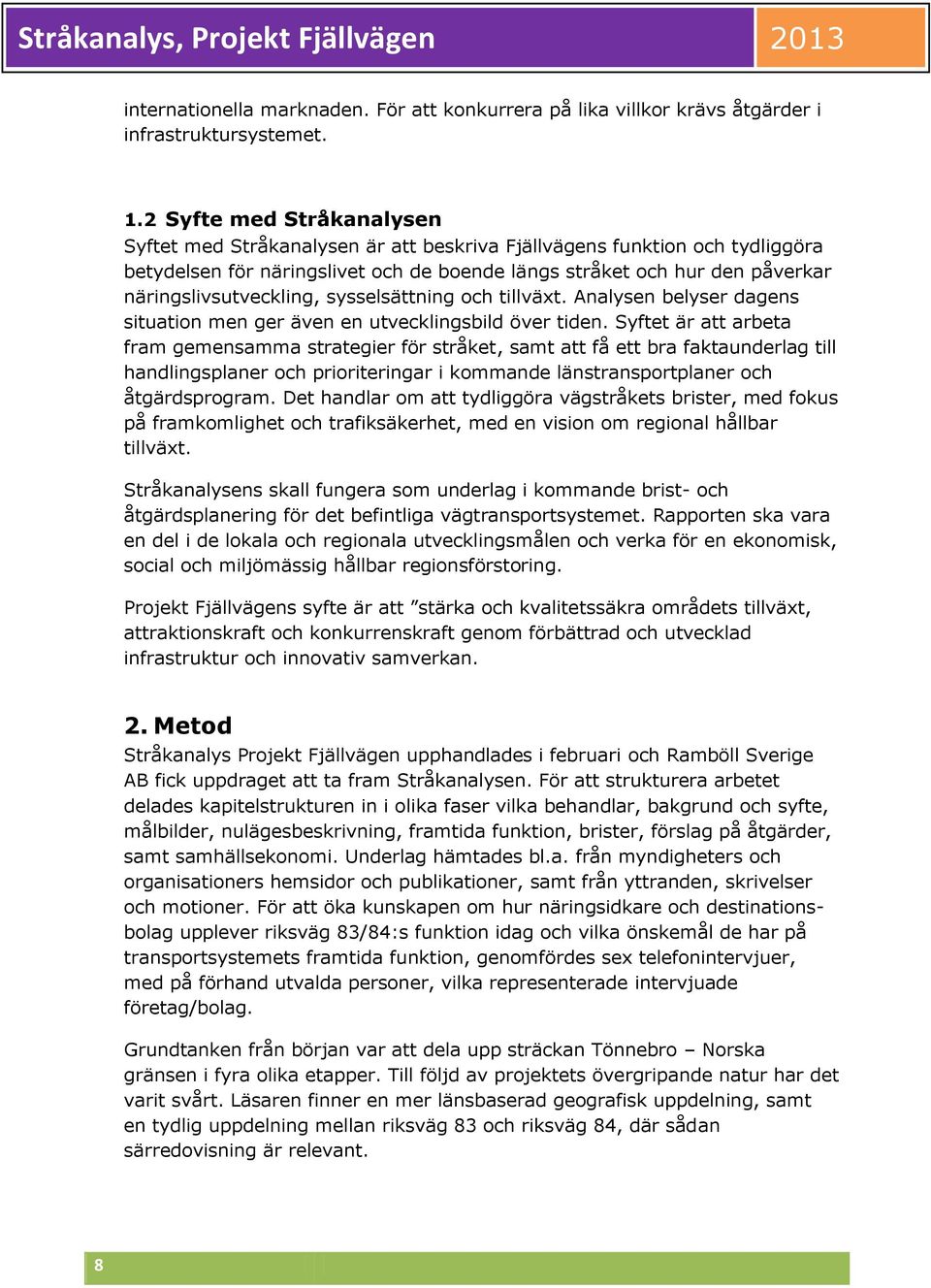 Stråkanalys, Projekt Fjällvägen 2013

internationella marknaden. För att konkurrera på lika villkor krävs åtgärder i infrastruktursystemet.

1.2 Syfte med Stråkanalysen
Syftet med Stråkanalysen är att beskriva Fjällvägens funktion och tydliggöra betydelsen för näringslivet och de boende längs stråket och hur den påverkar näringslivsutveckling, sysselsättning och tillväxt. Analysen belyser dagens situation men ger även en utvecklingsbild över tiden. Syftet är att arbeta fram gemensamma strategier för stråket, samt att få ett bra faktaunderlag till handlingsplaner och prioriteringar i kommande länstransportplaner och åtgärdsprogram. Det handlar om att tydliggöra vägstråkets brister, med fokus på framkomlighet och trafiksäkerhet, med en vision om regional hållbar tillväxt.

Stråkanalysens skall fungera som underlag i kommande brist- och åtgärdsplanering för det befintliga vägtransportsystemet. Rapporten ska vara en del i de lokala och regionala utvecklingsmålen och verka för en ekonomisk, social och miljömässig hållbar regionsförstoring.

Projekt Fjällvägens syfte är att ”stärka och kvalitetssäkra områdets tillväxt, attraktionskraft och konkurrenskraft genom förbättrad och utvecklad infrastruktur och innovativ samverkan.

2. Metod
Stråkanalys Projekt Fjällvägen upphandlades i februari och Ramböll Sverige AB fick uppdraget att ta fram Stråkanalysen. För att strukturera arbetet delades kapitelstrukturen in i olika faser vilka behandlar, bakgrund och syfte, målbilder, nulägesbeskrivning, framtida funktion, brister, förslag på åtgärder, samt samhällsekonomi. Underlag hämtades bl.a. från myndigheters och organisationers hemsidor och publikationer, samt från yttranden, skrivelser och motioner. För att öka kunskapen om hur näringsidkare och destinationsbolag upplever riksväg 83/84:s funktion idag och vilka önskemål de har på transportsystemets framtida funktion, genomfördes sex telefonintervjuer, med på förhand utvalda personer, vilka representerade intervjuade företag/bolag.

Grundtanken från början var att dela upp sträckan Tönnebro – Norska gränsen i fyra olika etapper. Till följd av projektets övergripande natur har det varit svårt. Läsaren finner en mer länsbaserad geografisk uppdelning, samt en tydlig uppdelning mellan riksväg 83 och riksväg 84, där sådan särredovisning är relevant.

8